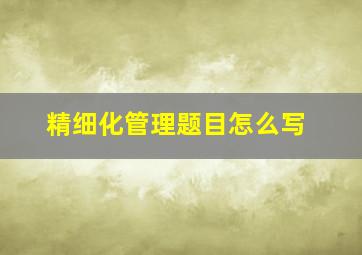 精细化管理题目怎么写